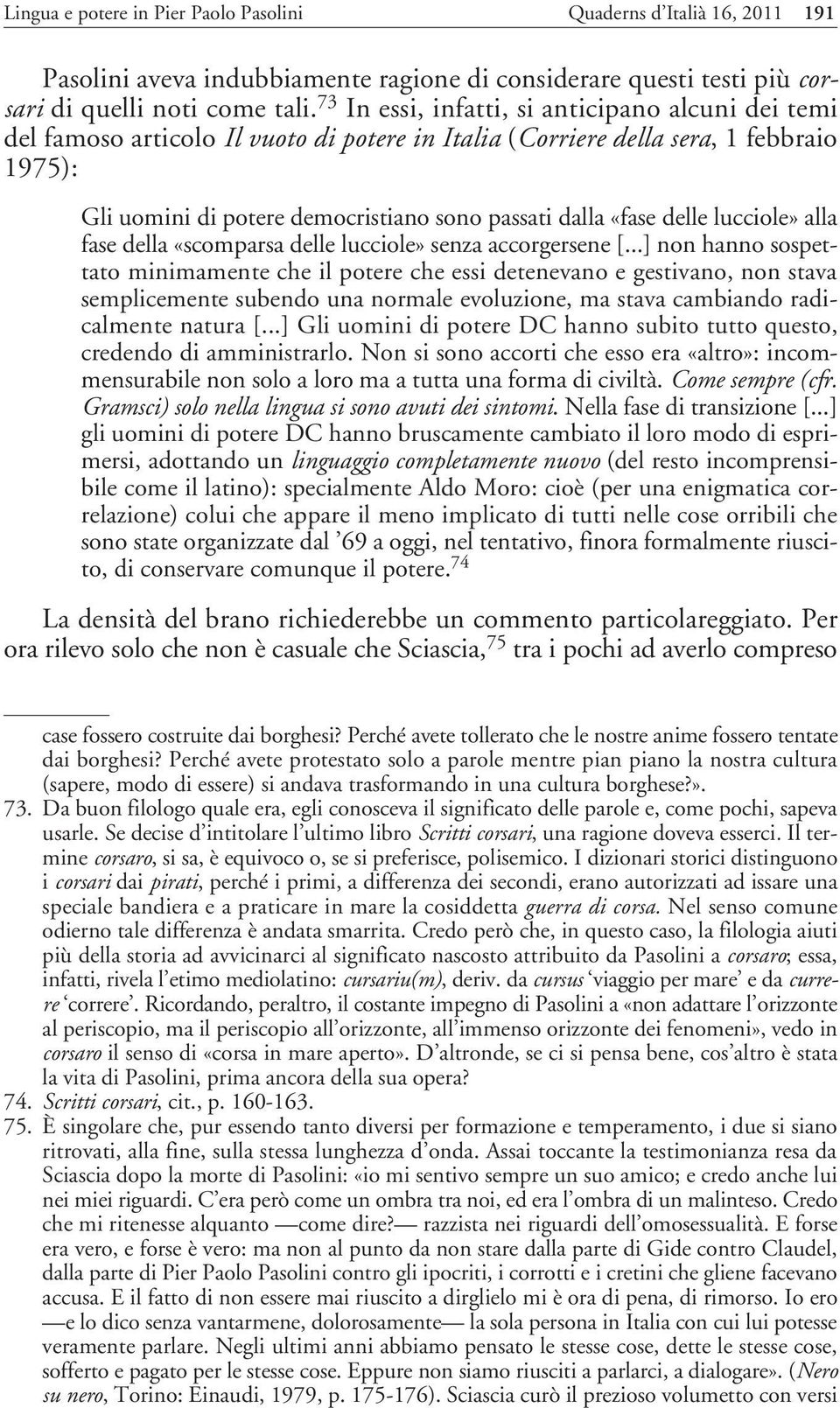 Lingua e potere in Pier Paolo Pasolini Quaderns d'Italià 16, 2011 191

Pasolini aveva indubbiamente ragione di considerare questi testi più corsari di quelli noti come tali.$^{73}$ In essi, infatti, si anticipano alcuni dei temi del famoso articolo Il vuoto di potere in Italia (Corriere della sera, 1 febbraio 1975):

Gli uomini di potere democristiano sono passati dalla «fase delle lucciole» alla fase della «scomparsa delle lucciole» senza accorgersene [...] non hanno sospettato minimamente che il potere che essi detenevano e gestivano, non stava semplicemente subendo una normale evoluzione, ma stava cambiando radicalmente natura [...] Gli uomini di potere DC hanno subito tutto questo, credendo di amministrarlo. Non si sono accorti che esso era «altro»: incommensurabile non solo a loro ma a tutta una forma di civiltà. Come sempre (cfr. Gramsci) solo nella lingua si sono avuti dei sintomi. Nella fase di transizione [...] gli uomini di potere DC hanno bruscamente cambiato il loro modo di esprimersi, adottando un linguaggio completamente nuovo (del resto incomprensibile come il latino): specialmente Aldo Moro: cioè (per una enigmatica correlazione) colui che appare il meno implicato di tutti nelle cose orribili che sono state organizzate dal '69 a oggi, nel tentativo, finora formalmente riuscito, di conservare comunque il potere.$^{74}$

La densità del brano richiederebbe un commento particolareggiato. Per ora rilevo solo che non è casuale che Sciascia,$^{75}$ tra i pochi ad averlo compreso

case fossero costruite dai borghesi? Perché avete tollerato che le nostre anime fossero tentate dai borghesi? Perché avete protestato solo a parole mentre pian piano la nostra cultura (sapere, modo di essere) si andava trasformando in una cultura borghese?».

73. Da buon filologo quale era, egli conosceva il significato delle parole e, come pochi, sapeva usarle. Se decise d'intitolare l'ultimo libro Scritti corsari, una ragione doveva esserci. Il termine corsaro, si sa, è equivoco o, se si preferisce, polisemico. I dizionari storici distinguono i corsari dai pirati, perché i primi, a differenza dei secondi, erano autorizzati ad issare una speciale bandiera e a praticare in mare la cosiddetta guerra di corsa. Nel senso comune odierno tale differenza è andata smarrita. Credo però che, in questo caso, la filologia aiuti più della storia ad avvicinarci al significato nascosto attribuito da Pasolini a corsaro; essa, infatti, rivela l'etimo mediolatino: cursariu(m), deriv. da cursus 'viaggio per mare' e da currere 'correre'. Ricordando, peraltro, il costante impegno di Pasolini a «non adattare l'orizzonte al periscopio, ma il periscopio all'orizzonte, all'immenso orizzonte dei fenomeni», vedo in corsaro il senso di «corsa in mare aperto». D'altronde, se ci si pensa bene, cos'altro è stata la vita di Pasolini, prima ancora della sua opera?
74. Scritti corsari, cit., p. 160-163.
75. È singolare che, pur essendo tanto diversi per formazione e temperamento, i due si siano ritrovati, alla fine, sulla stessa lunghezza d'onda. Assai toccante la testimonianza resa da Sciascia dopo la morte di Pasolini: «io mi sentivo sempre un suo amico; e credo anche lui nei miei riguardi. C'era però come un ombra tra noi, ed era l'ombra di un malinteso. Credo che mi ritenesse alquanto —come dire?— razzista nei riguardi dell'omosessualità. E forse era vero, e forse è vero: ma non al punto da non stare dalla parte di Gide contro Claudel, dalla parte di Pier Paolo Pasolini contro gli ipocriti, i corrotti e i cretini che gliene facevano accusa. E il fatto di non essere mai riuscito a dirglielo mi è ora di pena, di rimorso. Io ero —e lo dico senza vantarmene, dolorosamente— la sola persona in Italia con cui lui potesse veramente parlare. Negli ultimi anni abbiamo pensato le stesse cose, dette le stesse cose, sofferto e pagato per le stesse cose. Eppure non siamo riusciti a parlarci, a dialogare». (Nero su nero, Torino: Einaudi, 1979, p. 175-176). Sciascia curò il prezioso volumetto con versi